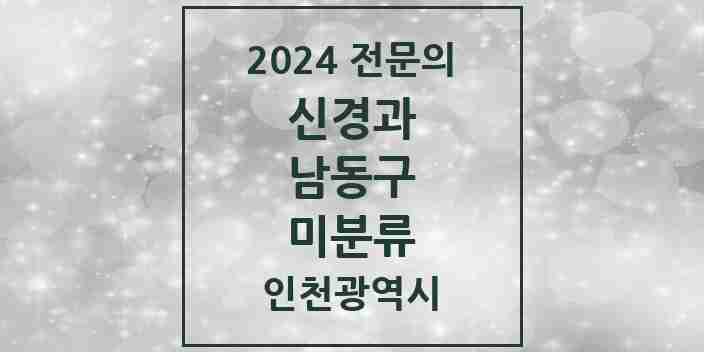 2024 전문의

신경과

남동구

미분류

인천광역시